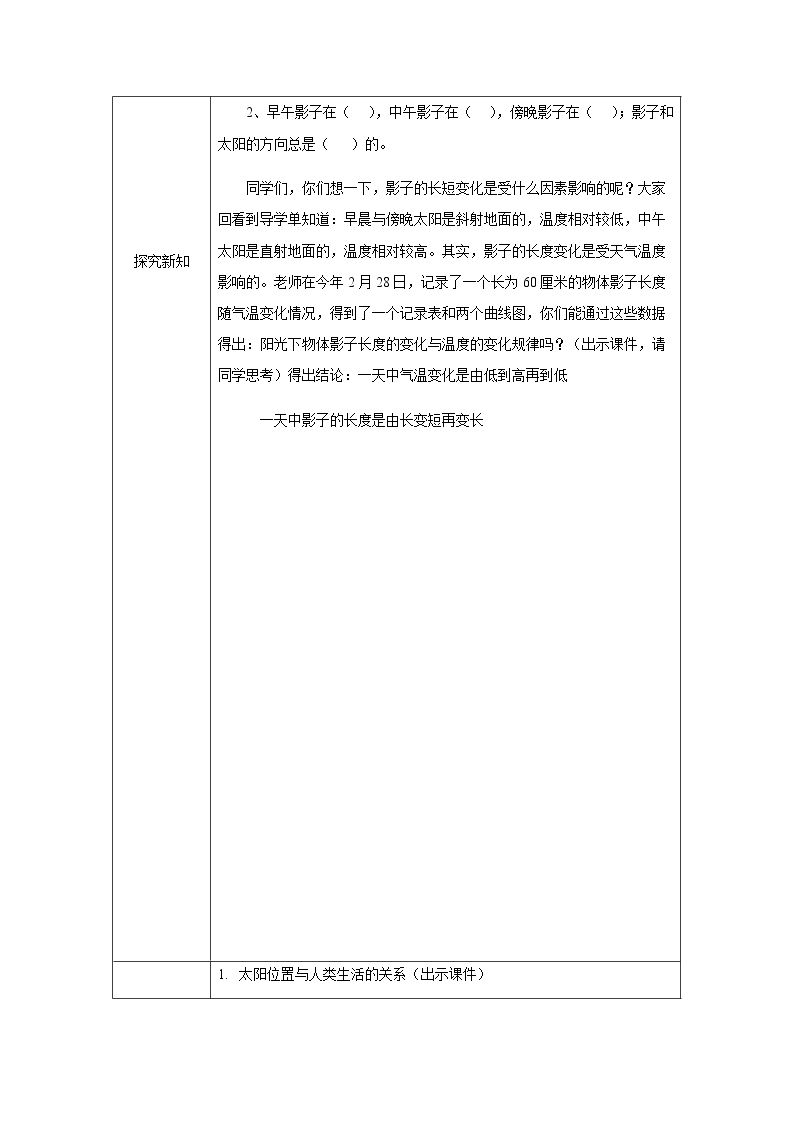 | 探究新知 | 2、早午影子在（ ），中午影子在（ ），傍晚影子在（ ）；影子和太阳的方向总是（ ）的。 同学们，你们想一下，影子的长短变化是受什么因素影响的呢？大家回看到导学单知道：早晨与傍晚太阳是斜射地面的，温度相对较低，中午太阳是直射地面的，温度相对较高。其实，影子的长度变化是受天气温度影响的。老师在今年2月28日，记录了一个长为60厘米的物体影子长度随气温变化情况，得到了一个记录表和两个曲线图，你们能通过这些数据得出：阳光下物体影子长度的变化与温度的变化规律吗？（出示课件，请同学思考）得出结论：一天中气温变化是由低到高再到低 一天中影子的长度是由长变短再变长 |
|---|---|
|  | 1. 太阳位置与人类生活的关系（出示课件） |